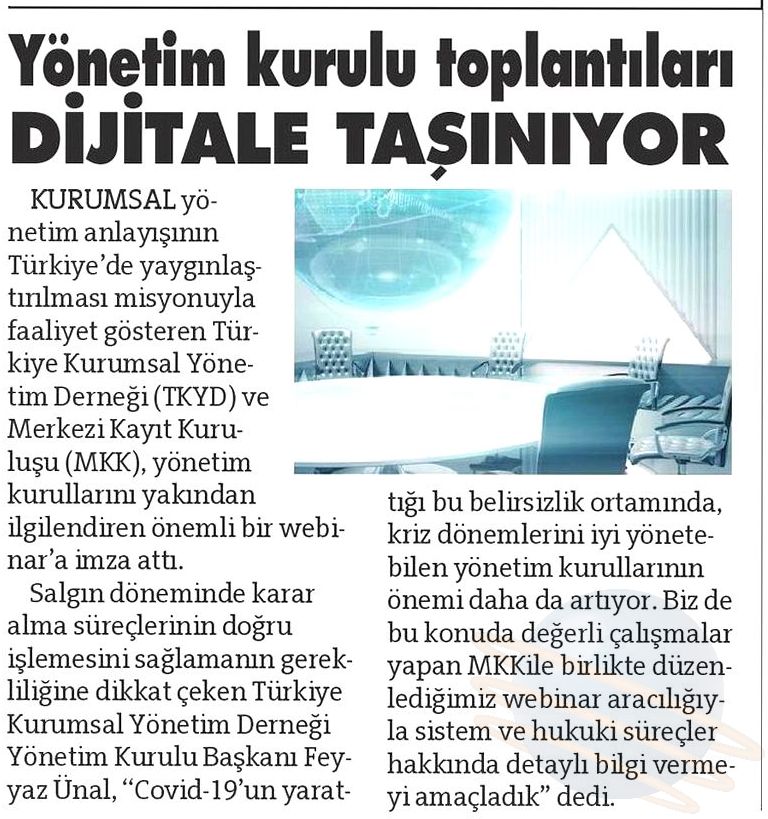 Yönetim kurulu toplantıları DİJİTALE TAŞINIYOR

KURUMSAL yönetim anlayışının Türkiye'de yaygınlaştırılması misyonuyla faaliyet gösteren Türkiye Kurumsal Yönetim Derneği (TKYD) ve Merkezi Kayıt Kuruluşu (MKK), yönetim kurullarını yakından ilgilendiren önemli bir webinar'a imza attı.

Salgın döneminde karar alma süreçlerinin doğru işlemesini sağlamanın gerekliliğine dikkat çeken Türkiye Kurumsal Yönetim Derneği Yönetim Kurulu Başkanı Feyyaz Ünal, "Covid-19'un yarattığı bu belirsizlik ortamında, kriz dönemlerini iyi yönetebilen yönetim kurullarının önemi daha da artıyor. Biz de bu konuda değerli çalışmalar yapan MKKile birlikte düzenlediğimiz webinar aracılığıyla sistem ve hukuki süreçler hakkında detaylı bilgi vermeyi amaçladık" dedi.